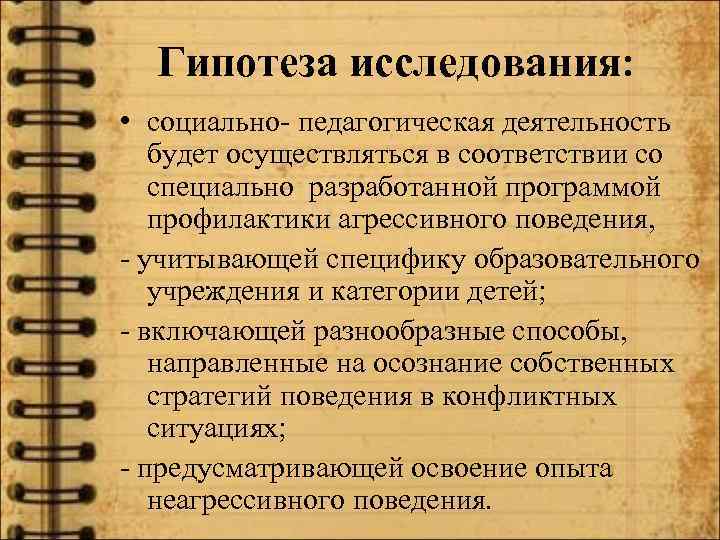 Гипотеза исследования:

• социально- педагогическая деятельность будет осуществляться в соответствии со специально разработанной программой профилактики агрессивного поведения,

- учитывающей специфику образовательного учреждения и категории детей;

- включающей разнообразные способы, направленные на осознание собственных стратегий поведения в конфликтных ситуациях;

- предусматривающей освоение опыта неагрессивного поведения.